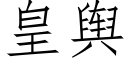 皇舆